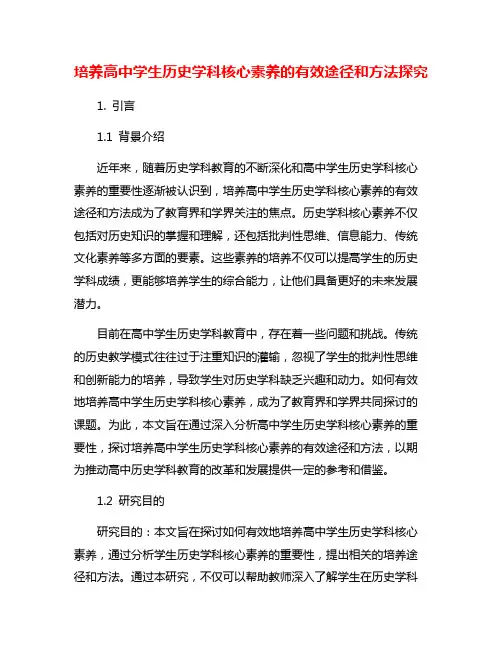 培养高中学生历史学科核心素养的有效途径和方法探究

1. 引言

1.1 背景介绍

近年来，随着历史学科教育的不断深化和高中学生历史学科核心素养的重要性逐渐被认识到，培养高中学生历史学科核心素养的有效途径和方法成为了教育界和学界关注的焦点。历史学科核心素养不仅包括对历史知识的掌握和理解，还包括批判性思维、信息能力、传统文化素养等多方面的要素。这些素养的培养不仅可以提高学生的历史学科成绩，更能够培养学生的综合能力，让他们具备更好的未来发展潜力。

目前在高中学生历史学科教育中，存在着一些问题和挑战。传统的历史教学模式往往过于注重知识的灌输，忽视了学生的批判性思维和创新能力的培养，导致学生对历史学科缺乏兴趣和动力。如何有效地培养高中学生历史学科核心素养，成为了教育界和学界共同探讨的课题。为此，本文旨在通过深入分析高中学生历史学科核心素养的重要性，探讨培养高中学生历史学科核心素养的有效途径和方法，以期为推动高中历史学科教育的改革和发展提供一定的参考和借鉴。

1.2 研究目的

研究目的：本文旨在探讨如何有效地培养高中学生历史学科核心素养，通过分析学生历史学科核心素养的重要性，提出相关的培养途径和方法。通过本研究，不仅可以帮助教师深入了解学生在历史学科